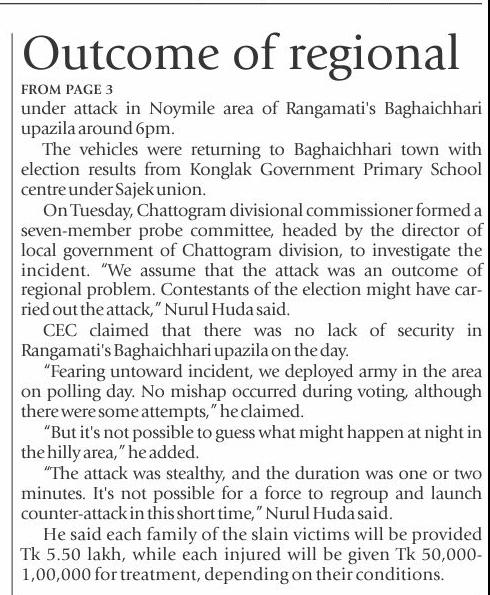 Outcome of regional

FROM PAGE 3

under attack in Noymile area of Rangamati's Baghaichhari upazila around 6pm.

The vehicles were returning to Baghaichhari town with election results from Konglak Government Primary School centre under Sajek union.

On Tuesday, Chattogram divisional commissioner formed a seven-member probe committee, headed by the director of local government of Chattogram division, to investigate the incident. "We assume that the attack was an outcome of regional problem. Contestants of the election might have carried out the attack," Nurul Huda said.

CEC claimed that there was no lack of security in Rangamati's Baghaichhari upazila on the day.

"Fearing untoward incident, we deployed army in the area on polling day. No mishap occurred during voting, although there were some attempts," he claimed.

"But it's not possible to guess what might happen at night in the hilly area," he added.

"The attack was stealthy, and the duration was one or two minutes. It's not possible for a force to regroup and launch counter-attack in this short time," Nurul Huda said.

He said each family of the slain victims will be provided Tk 5.50 lakh, while each injured will be given Tk 50,000-1,00,000 for treatment, depending on their conditions.